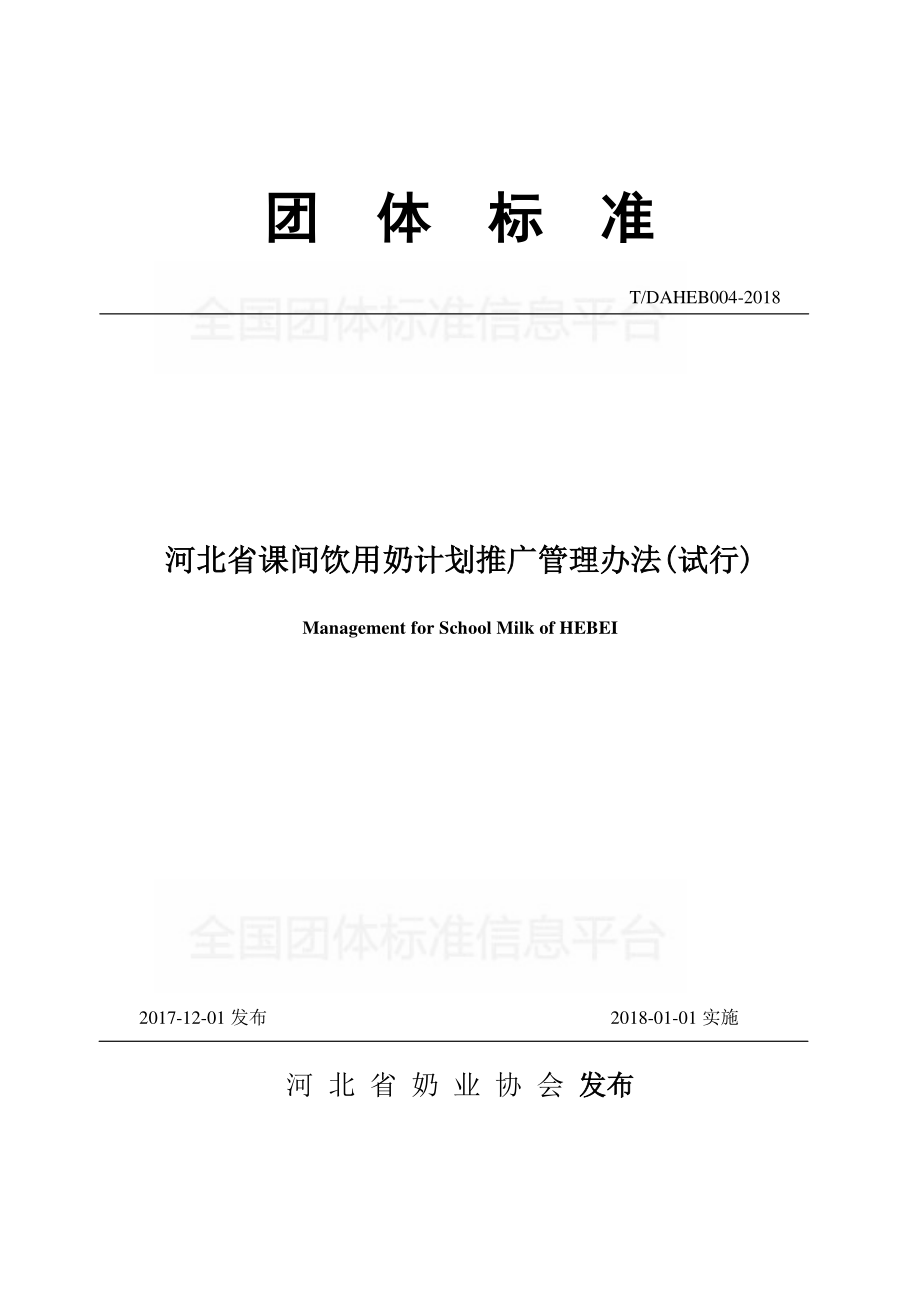 团 体 标 准

T/DAHEB004-2018

全国团体标准信息平台

河北省课间饮用奶计划推广管理办法(试行)

Management for School Milk of HEBEI

全国团体标准信息平台

2017-12-01 发布

2018-01-01 实施

河 北 省 奶 业 协 会 发布